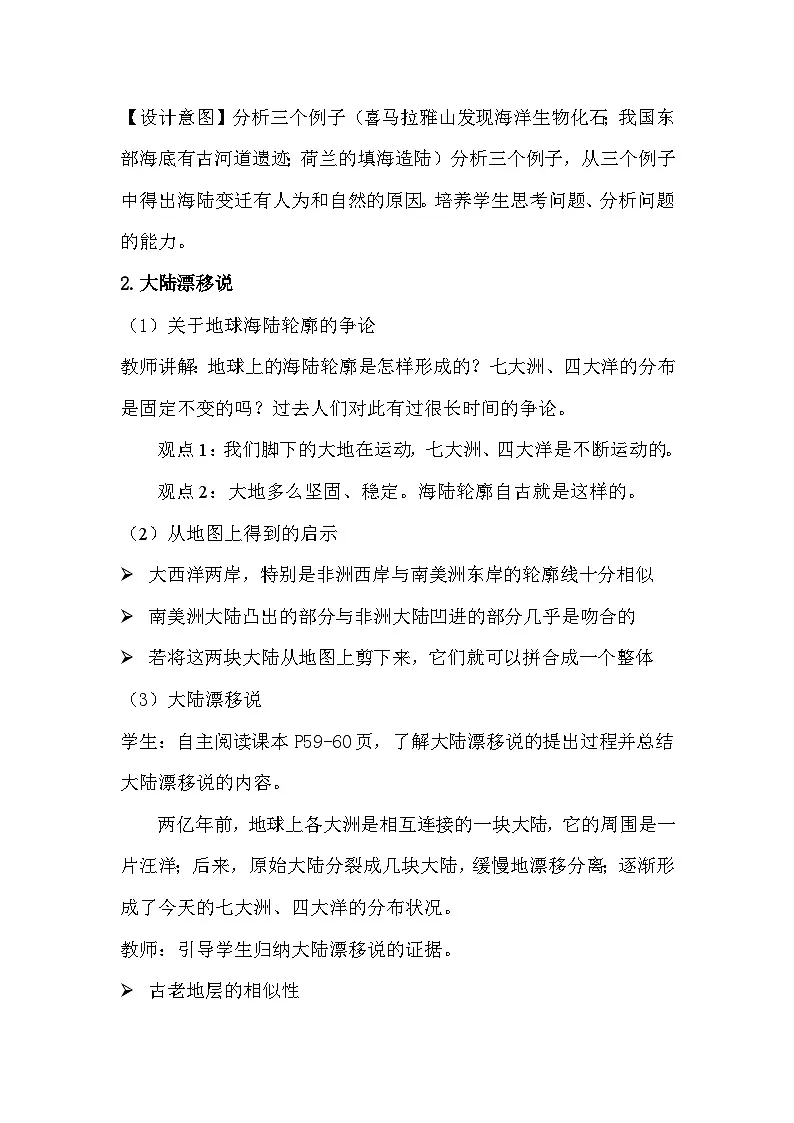 【设计意图】分析三个例子（喜马拉雅山发现海洋生物化石；我国东部海底有古河道遗迹；荷兰的填海造陆）分析三个例子，从三个例子中得出海陆变迁有人为和自然的原因。培养学生思考问题、分析问题的能力。

2.大陆漂移说

（1）关于地球海陆轮廓的争论

教师讲解：地球上的海陆轮廓是怎样形成的？七大洲、四大洋的分布是固定不变的吗？过去人们对此有过很长时间的争论。

观点1：我们脚下的大地在运动，七大洲、四大洋是不断运动的。

观点2：大地多么坚固、稳定。海陆轮廓自古就是这样的。

（2）从地图上得到的启示

➢ 大西洋两岸，特别是非洲西岸与南美洲东岸的轮廓线十分相似

➢ 南美洲大陆凸出的部分与非洲大陆凹进的部分几乎是吻合的

➢ 若将这两块大陆从地图上剪下来，它们就可以拼合成一个整体

（3）大陆漂移说

学生：自主阅读课本P59-60页，了解大陆漂移说的提出过程并总结大陆漂移说的内容。

两亿年前，地球上各大洲是相互连接的一块大陆，它的周围是一片汪洋；后来，原始大陆分裂成几块大陆，缓慢地漂移分离；逐渐形成了今天的七大洲、四大洋的分布状况。

教师：引导学生归纳大陆漂移说的证据。

➢ 古老地层的相似性